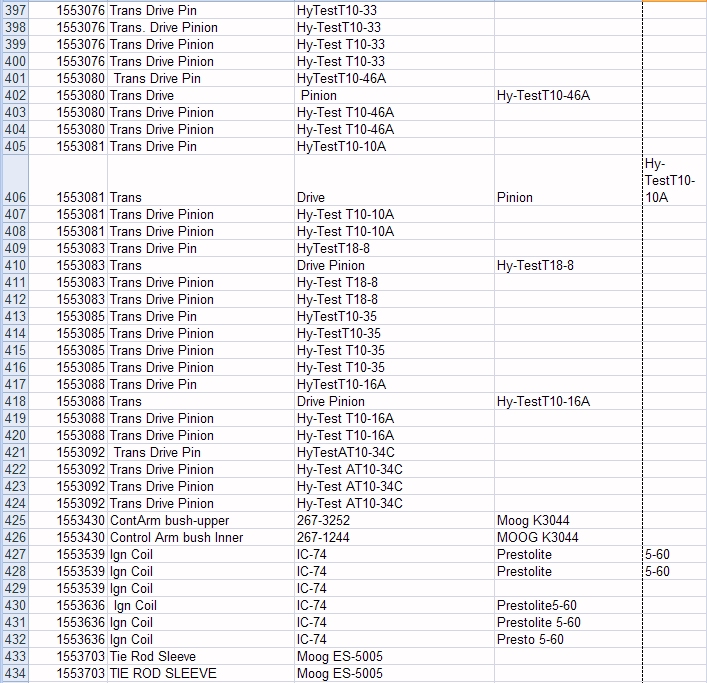 | | | | | | |
|---|---|---|---|---|---|
| 397 | 1553076 | Trans Drive Pin | HyTestT10-33 | | |
| 398 | 1553076 | Trans. Drive Pinion | Hy-TestT10-33 | | |
| 399 | 1553076 | Trans Drive Pinion | Hy-Test T10-33 | | |
| 400 | 1553076 | Trans Drive Pinion | Hy-Test T10-33 | | |
| 401 | 1553080 | Trans Drive Pin | HyTestT10-46A | | |
| 402 | 1553080 | Trans Drive | Pinion | Hy-TestT10-46A | |
| 403 | 1553080 | Trans Drive Pinion | Hy-Test T10-46A | | |
| 404 | 1553080 | Trans Drive Pinion | Hy-Test T10-46A | | |
| 405 | 1553081 | Trans Drive Pin | HyTestT10-10A | | |
| 406 | 1553081 | Trans | Drive | Pinion | Hy-TestT10-10A |
| 407 | 1553081 | Trans Drive Pinion | Hy-Test T10-10A | | |
| 408 | 1553081 | Trans Drive Pinion | Hy-Test T10-10A | | |
| 409 | 1553083 | Trans Drive Pin | HyTestT18-8 | | |
| 410 | 1553083 | Trans | Drive Pinion | Hy-TestT18-8 | |
| 411 | 1553083 | Trans Drive Pinion | Hy-Test T18-8 | | |
| 412 | 1553083 | Trans Drive Pinion | Hy-Test T18-8 | | |
| 413 | 1553085 | Trans Drive Pin | HyTestT10-35 | | |
| 414 | 1553085 | Trans Drive Pinion | Hy-TestT10-35 | | |
| 415 | 1553085 | Trans Drive Pinion | Hy-Test T10-35 | | |
| 416 | 1553085 | Trans Drive Pinion | Hy-Test T10-35 | | |
| 417 | 1553088 | Trans Drive Pin | HyTestT10-16A | | |
| 418 | 1553088 | Trans | Drive Pinion | Hy-TestT10-16A | |
| 419 | 1553088 | Trans Drive Pinion | Hy-Test T10-16A | | |
| 420 | 1553088 | Trans Drive Pinion | Hy-Test T10-16A | | |
| 421 | 1553092 | Trans Drive Pin | HyTestAT10-34C | | |
| 422 | 1553092 | Trans Drive Pinion | Hy-Test AT10-34C | | |
| 423 | 1553092 | Trans Drive Pinion | Hy-Test AT10-34C | | |
| 424 | 1553092 | Trans Drive Pinion | Hy-Test AT10-34C | | |
| 425 | 1553430 | ContArm bush-upper | 267-3252 | Moog K3044 | |
| 426 | 1553430 | Control Arm bush Inner | 267-1244 | MOOG K3044 | |
| 427 | 1553539 | Ign Coil | IC-74 | Prestolite | 5-60 |
| 428 | 1553539 | Ign Coil | IC-74 | Prestolite | 5-60 |
| 429 | 1553539 | Ign Coil | IC-74 | | |
| 430 | 1553636 | Ign Coil | IC-74 | Prestolite5-60 | |
| 431 | 1553636 | Ign Coil | IC-74 | Prestolite 5-60 | |
| 432 | 1553636 | Ign Coil | IC-74 | Presto 5-60 | |
| 433 | 1553703 | Tie Rod Sleeve | Moog ES-5005 | | |
| 434 | 1553703 | TIE ROD SLEEVE | Moog ES-5005 | | |